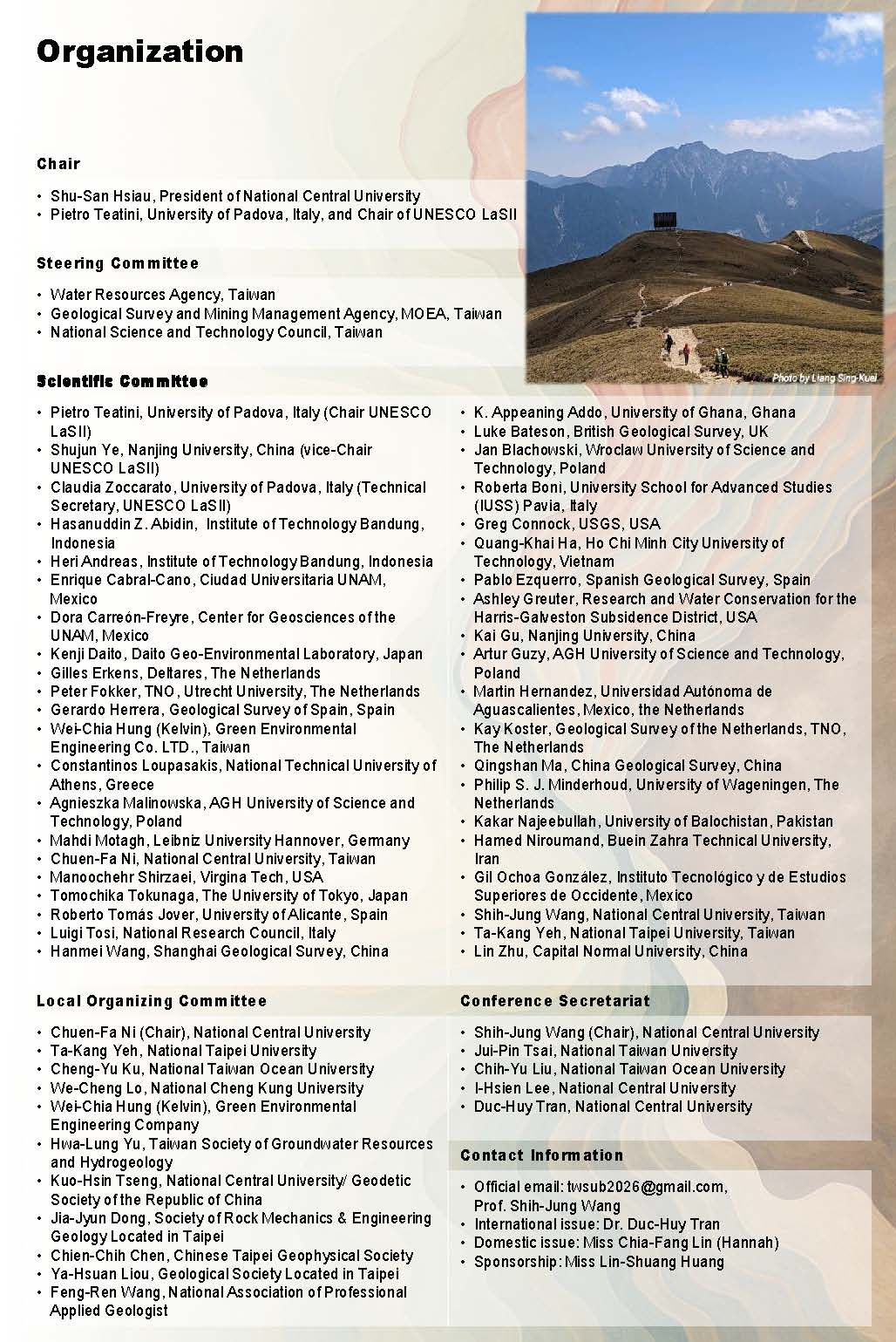 Organization

Chair

• Shu-San Hsiau, President of National Central University
• Pietro Teatini, University of Padova, Italy, and Chair of UNESCO LaSII

Steering Committee

• Water Resources Agency, Taiwan
• Geological Survey and Mining Management Agency, MOEA, Taiwan
• National Science and Technology Council, Taiwan

Photo by Liang Sing-Kuei

Scientific Committee

• Pietro Teatini, University of Padova, Italy (Chair UNESCO LaSII)
• Shujun Ye, Nanjing University, China (vice-Chair UNESCO LaSII)
• Claudia Zoccarato, University of Padova, Italy (Technical Secretary, UNESCO LaSII)
• Hasanuddin Z. Abidin, Institute of Technology Bandung, Indonesia
• Heri Andreas, Institute of Technology Bandung, Indonesia
• Enrique Cabral-Cano, Ciudad Universitaria UNAM, Mexico
• Dora Carreón-Freyre, Center for Geosciences of the UNAM, Mexico
• Kenji Daito, Daito Geo-Environmental Laboratory, Japan
• Gilles Erkens, Deltares, The Netherlands
• Peter Fokker, TNO, Utrecht University, The Netherlands
• Gerardo Herrera, Geological Survey of Spain, Spain
• Wei-Chia Hung (Kelvin), Green Environmental Engineering Co. LTD., Taiwan
• Constantinos Loupasakis, National Technical University of Athens, Greece
• Agnieszka Malinowska, AGH University of Science and Technology, Poland
• Mahdi Motagh, Leibniz University Hannover, Germany
• Chuen-Fa Ni, National Central University, Taiwan
• Manoochehr Shirzaei, Virgina Tech, USA
• Tomochika Tokunaga, The University of Tokyo, Japan
• Roberto Tomás Jover, University of Alicante, Spain
• Luigi Tosi, National Research Council, Italy
• Hanmei Wang, Shanghai Geological Survey, China

• K. Appeaning Addo, University of Ghana, Ghana
• Luke Bateson, British Geological Survey, UK
• Jan Blachowski, Wroclaw University of Science and Technology, Poland
• Roberta Boni, University School for Advanced Studies (IUSS) Pavia, Italy
• Greg Connock, USGS, USA
• Quang-Khai Ha, Ho Chi Minh City University of Technology, Vietnam
• Pablo Ezquerro, Spanish Geological Survey, Spain
• Ashley Greuter, Research and Water Conservation for the Harris-Galveston Subsidence District, USA
• Kai Gu, Nanjing University, China
• Artur Guzy, AGH University of Science and Technology, Poland
• Martin Hernandez, Universidad Autónoma de Aguascalientes, Mexico, the Netherlands
• Kay Koster, Geological Survey of the Netherlands, TNO, The Netherlands
• Qingshan Ma, China Geological Survey, China
• Philip S. J. Minderhoud, University of Wageningen, The Netherlands
• Kakar Najeebullah, University of Balochistan, Pakistan
• Hamed Niroumand, Buein Zahra Technical University, Iran
• Gil Ochoa González, Instituto Tecnológico y de Estudios Superiores de Occidente, Mexico
• Shih-Jung Wang, National Central University, Taiwan
• Ta-Kang Yeh, National Taipei University, Taiwan
• Lin Zhu, Capital Normal University, China

Local Organizing Committee

• Chuen-Fa Ni (Chair), National Central University
• Ta-Kang Yeh, National Taipei University
• Cheng-Yu Ku, National Taiwan Ocean University
• We-Cheng Lo, National Cheng Kung University
• Wei-Chia Hung (Kelvin), Green Environmental Engineering Company
• Hwa-Lung Yu, Taiwan Society of Groundwater Resources and Hydrogeology
• Kuo-Hsin Tseng, National Central University/ Geodetic Society of the Republic of China
• Jia-Jyun Dong, Society of Rock Mechanics & Engineering Geology Located in Taipei
• Chien-Chih Chen, Chinese Taipei Geophysical Society
• Ya-Hsuan Liou, Geological Society Located in Taipei
• Feng-Ren Wang, National Association of Professional Applied Geologist

Conference Secretariat

• Shih-Jung Wang (Chair), National Central University
• Jui-Pin Tsai, National Taiwan University
• Chih-Yu Liu, National Taiwan Ocean University
• I-Hsien Lee, National Central University
• Duc-Huy Tran, National Central University

Contact Information

• Official email: twsub2026@gmail.com, Prof. Shih-Jung Wang
• International issue: Dr. Duc-Huy Tran
• Domestic issue: Miss Chia-Fang Lin (Hannah)
• Sponsorship: Miss Lin-Shuang Huang